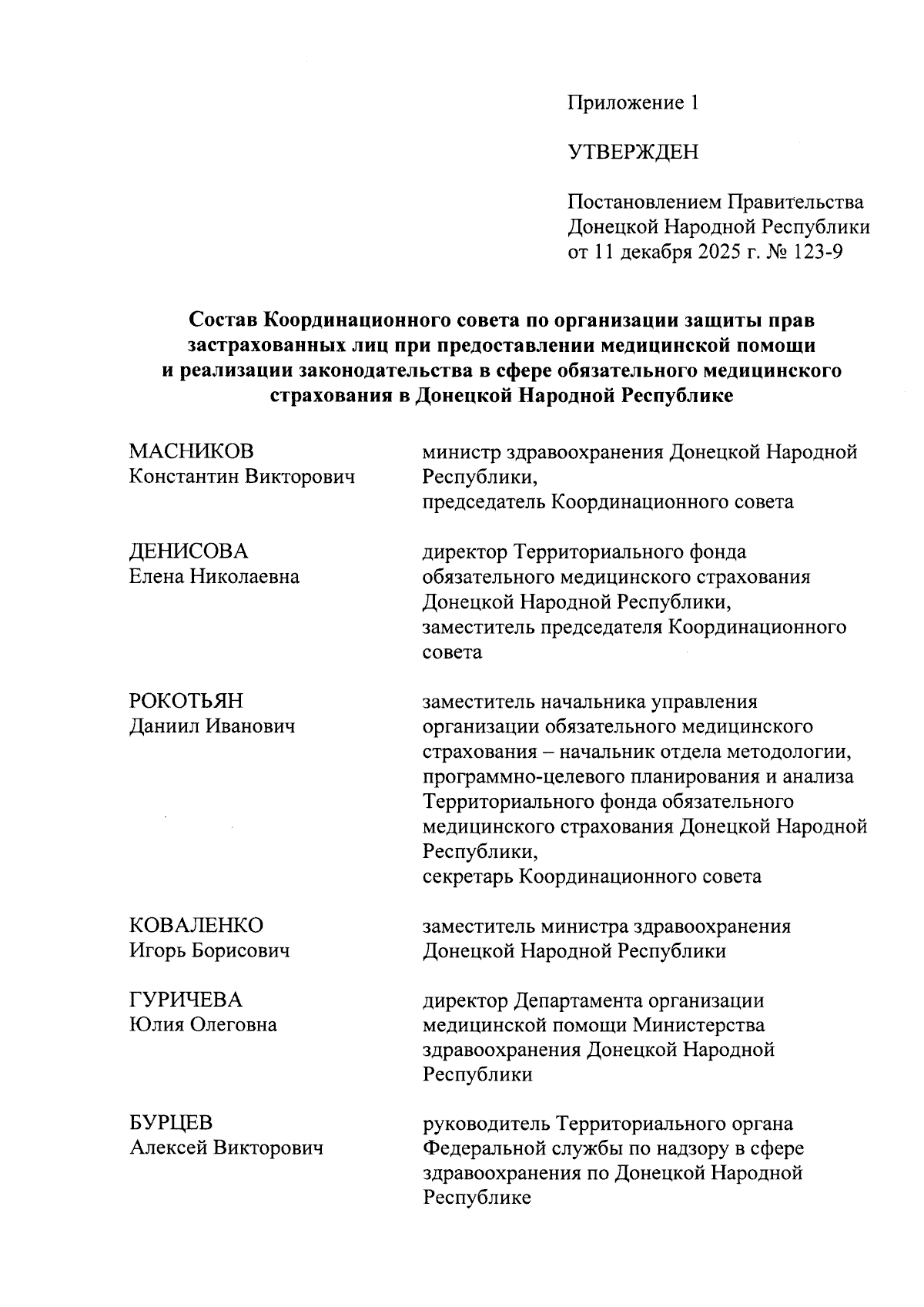 Приложение 1

УТВЕРЖДЕН

Постановлением Правительства Донецкой Народной Республики от 11 декабря 2025 г. № 123-9

Состав Координационного совета по организации защиты прав застрахованных лиц при предоставлении медицинской помощи и реализации законодательства в сфере обязательного медицинского страхования в Донецкой Народной Республике

МАСНИКОВ
Константин Викторович

министр здравоохранения Донецкой Народной Республики,
председатель Координационного совета

ДЕНИСОВА
Елена Николаевна

директор Территориального фонда обязательного медицинского страхования Донецкой Народной Республики,
заместитель председателя Координационного совета

РОКОТЬЯН
Даниил Иванович

заместитель начальника управления организации обязательного медицинского страхования – начальник отдела методологии, программно-целевого планирования и анализа Территориального фонда обязательного медицинского страхования Донецкой Народной Республики,
секретарь Координационного совета

КОВАЛЕНКО
Игорь Борисович

заместитель министра здравоохранения Донецкой Народной Республики

ГУРИЧЕВА
Юлия Олеговна

директор Департамента организации медицинской помощи Министерства здравоохранения Донецкой Народной Республики

БУРЦЕВ
Алексей Викторович

руководитель Территориального органа Федеральной службы по надзору в сфере здравоохранения по Донецкой Народной Республике